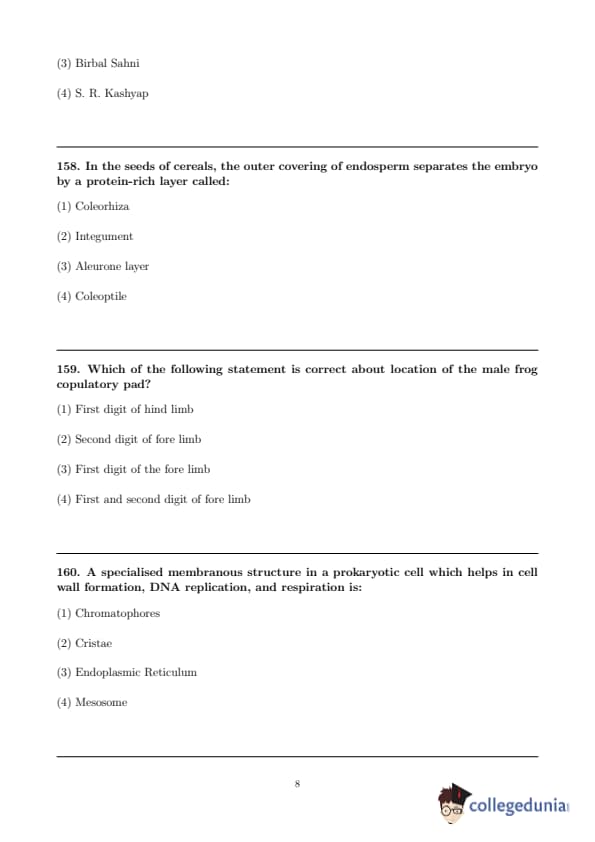 (3) Birbal Sahni

(4) S. R. Kashyap

158. In the seeds of cereals, the outer covering of endosperm separates the embryo by a protein-rich layer called:

(1) Coleorhiza

(2) Integument

(3) Aleurone layer

(4) Coleoptile

159. Which of the following statement is correct about location of the male frog copulatory pad?

(1) First digit of hind limb

(2) Second digit of fore limb

(3) First digit of the fore limb

(4) First and second digit of fore limb

160. A specialised membranous structure in a prokaryotic cell which helps in cell wall formation, DNA replication, and respiration is:

(1) Chromatophores

(2) Cristae

(3) Endoplasmic Reticulum

(4) Mesosome

8

collegedunia